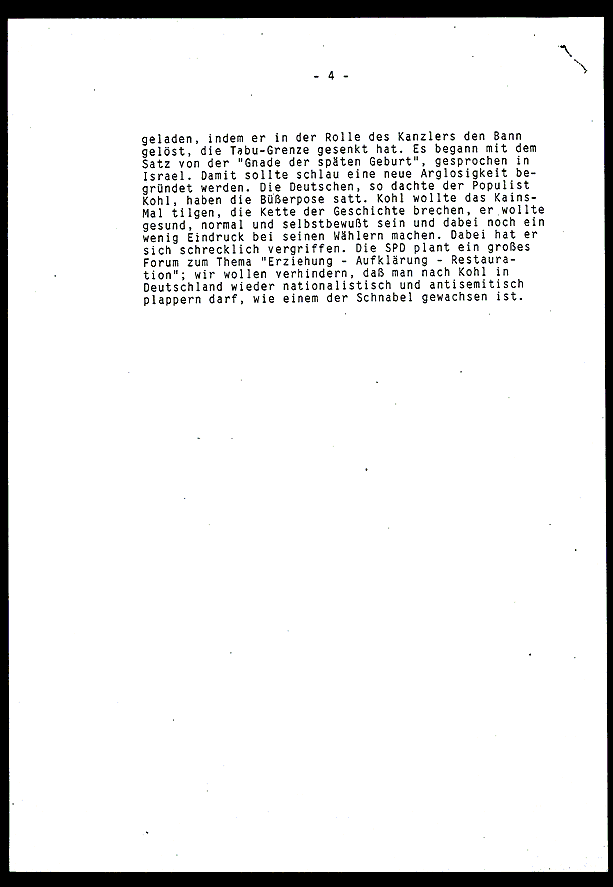 - 4 -

geladen, indem er in der Rolle des Kanzlers den Bann gelöst, die Tabu-Grenze gesenkt hat. Es begann mit dem Satz von der "Gnade der späten Geburt", gesprochen in Israel. Damit sollte schlau eine neue Arglosigkeit begründet werden. Die Deutschen, so dachte der Populist Kohl, haben die Büßerpose satt. Kohl wollte das Kains-Mal tilgen, die Kette der Geschichte brechen, er wollte gesund, normal und selbstbewußt sein und dabei noch ein wenig Eindruck bei seinen Wählern machen. Dabei hat er sich schrecklich vergriffen. Die SPD plant ein großes Forum zum Thema "Erziehung - Aufklärung - Restauration"; wir wollen verhindern, daß man nach Kohl in Deutschland wieder nationalistisch und antisemitisch plappern darf, wie einem der Schnabel gewachsen ist.